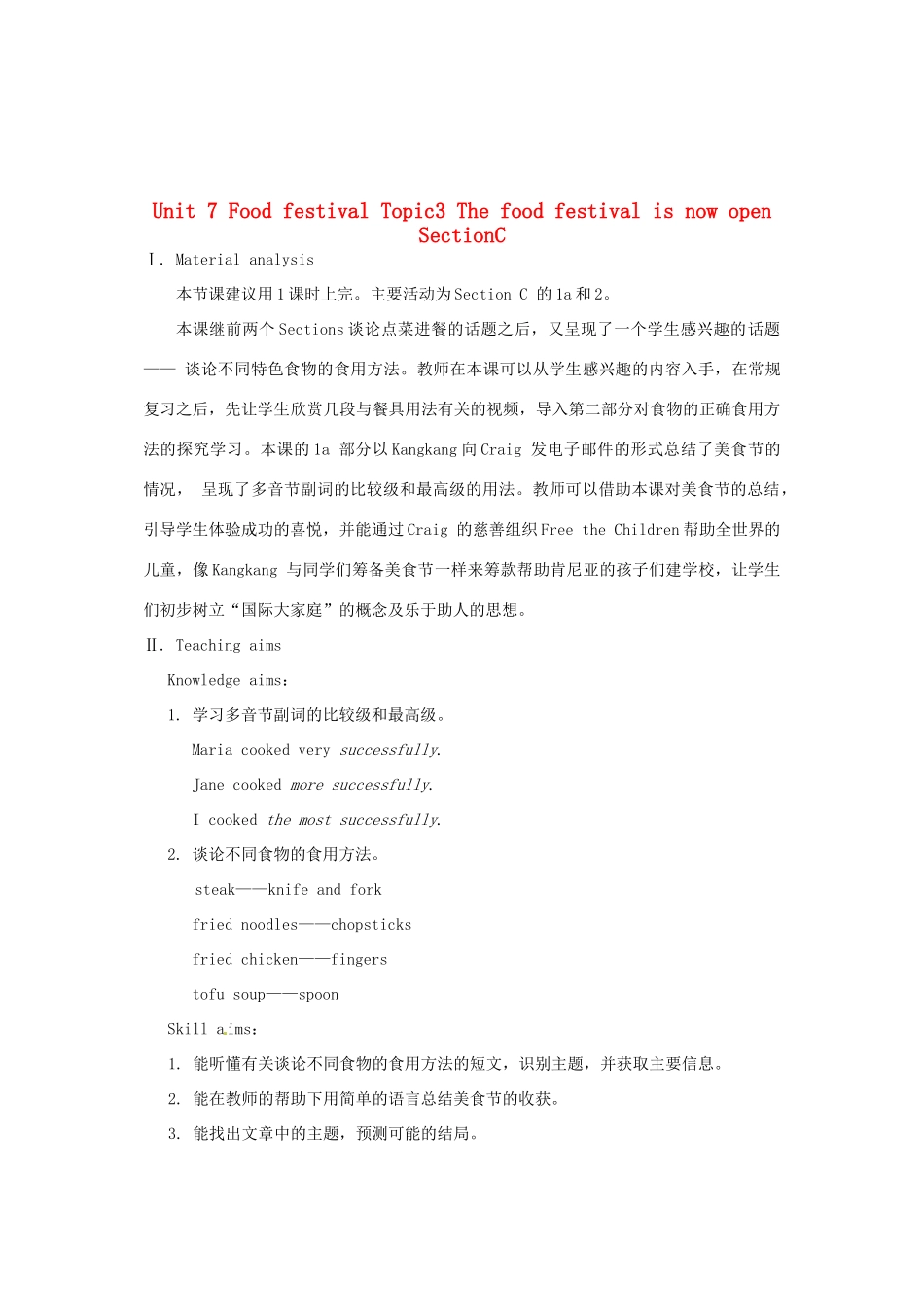 Unit 7 Food festival Topic3 The food festival is now open SectionC

Ⅰ. Material analysis

本节课建议用1课时上完。主要活动为Section C 的1a和2。

本课继前两个Sections谈论点菜进餐的话题之后，又呈现了一个学生感兴趣的话题—— 谈论不同特色食物的食用方法。教师在本课可以从学生感兴趣的内容入手，在常规复习之后，先让学生欣赏几段与餐具用法有关的视频，导入第二部分对食物的正确食用方法的探究学习。本课的1a 部分以Kangkang向Craig 发电子邮件的形式总结了美食节的情况， 呈现了多音节副词的比较级和最高级的用法。教师可以借助本课对美食节的总结，引导学生体验成功的喜悦，并能通过Craig 的慈善组织Free the Children帮助全世界的儿童，像Kangkang 与同学们筹备美食节一样来筹款帮助肯尼亚的孩子们建学校，让学生们初步树立“国际大家庭”的概念及乐于助人的思想。

Ⅱ. Teaching aims

Knowledge aims:

1. 学习多音节副词的比较级和最高级。

Maria cooked very successfully.

Jane cooked more successfully.

I cooked the most successfully.

2. 谈论不同食物的食用方法。

steak——knife and fork

fried noodles——chopsticks

fried chicken——fingers

tofu soup——spoon

Skill aims:

1. 能听懂有关谈论不同食物的食用方法的短文，识别主题，并获取主要信息。

2. 能在教师的帮助下用简单的语言总结美食节的收获。

3. 能找出文章中的主题，预测可能的结局。